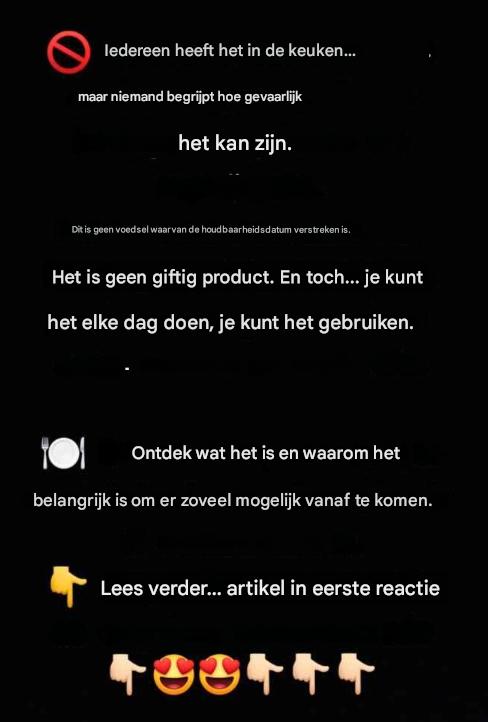 🚫 Iedereen heeft het in de keuken...

maar niemand begrijpt hoe gevaarlijk

het kan zijn.

Dit is geen voedsel waarvan de houdbaarheidsdatum verstreken is.

Het is geen giftig product. En toch... je kunt het elke dag doen, je kunt het gebruiken.

🍽️ Ontdek wat het is en waarom het belangrijk is om er zoveel mogelijk vanaf te komen.

👇 Lees verder... artikel in eerste reactie

👇😍😍👇👇👇